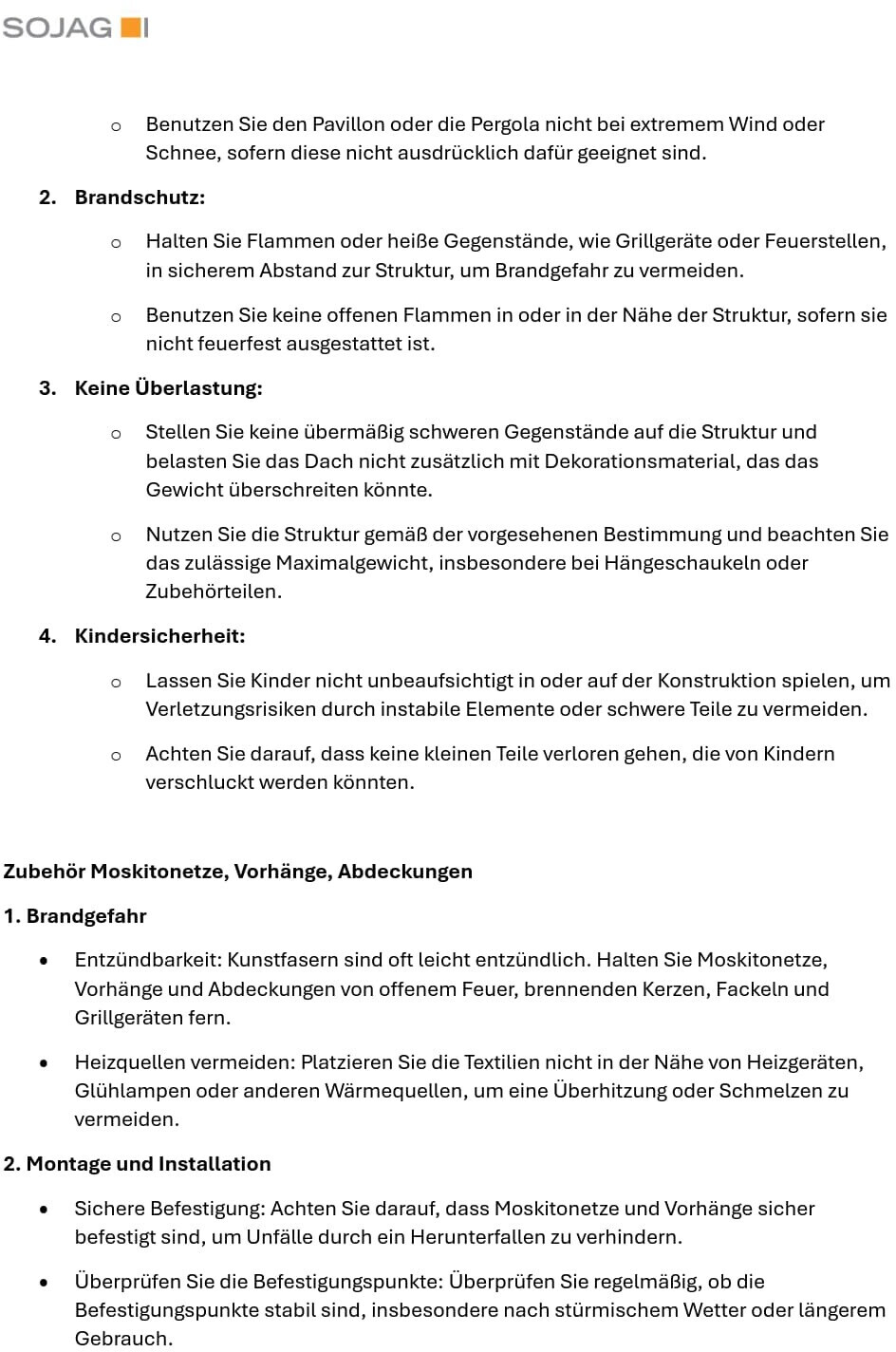 SOJAG

o Benutzen Sie den Pavillon oder die Pergola nicht bei extremem Wind oder Schnee, sofern diese nicht ausdrücklich dafür geeignet sind.

2. Brandschutz:

o Halten Sie Flammen oder heiße Gegenstände, wie Grillgeräte oder Feuerstellen, in sicherem Abstand zur Struktur, um Brandgefahr zu vermeiden.

o Benutzen Sie keine offenen Flammen in oder in der Nähe der Struktur, sofern sie nicht feuerfest ausgestattet ist.

3. Keine Überlastung:

o Stellen Sie keine übermäßig schweren Gegenstände auf die Struktur und belasten Sie das Dach nicht zusätzlich mit Dekorationsmaterial, das das Gewicht überschreiten könnte.

o Nutzen Sie die Struktur gemäß der vorgesehenen Bestimmung und beachten Sie das zulässige Maximalgewicht, insbesondere bei Hängeschaukeln oder Zubehörteilen.

4. Kindersicherheit:

o Lassen Sie Kinder nicht unbeaufsichtigt in oder auf der Konstruktion spielen, um Verletzungsrisiken durch instabile Elemente oder schwere Teile zu vermeiden.

o Achten Sie darauf, dass keine kleinen Teile verloren gehen, die von Kindern verschluckt werden könnten.

Zubehör Moskitonetze, Vorhänge, Abdeckungen

1. Brandgefahr

• Entzündbarkeit: Kunstfasern sind oft leicht entzündlich. Halten Sie Moskitonetze, Vorhänge und Abdeckungen von offenem Feuer, brennenden Kerzen, Fackeln und Grillgeräten fern.

• Heizquellen vermeiden: Platzieren Sie die Textilien nicht in der Nähe von Heizgeräten, Glühlampen oder anderen Wärmequellen, um eine Überhitzung oder Schmelzen zu vermeiden.

2. Montage und Installation

• Sichere Befestigung: Achten Sie darauf, dass Moskitonetze und Vorhänge sicher befestigt sind, um Unfälle durch ein Herunterfallen zu verhindern.

• Überprüfen Sie die Befestigungspunkte: Überprüfen Sie regelmäßig, ob die Befestigungspunkte stabil sind, insbesondere nach stürmischem Wetter oder längerem Gebrauch.